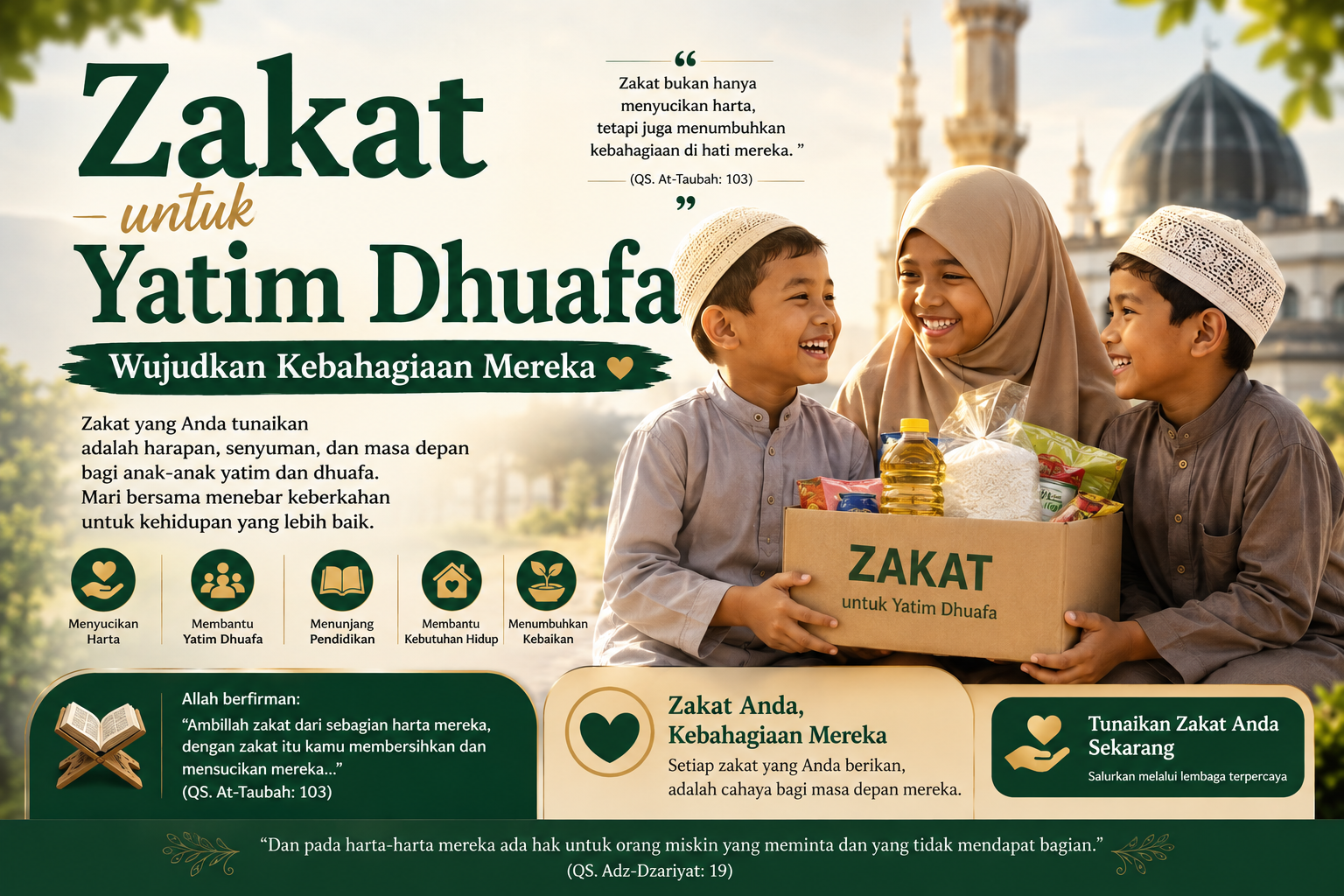 Zakat
untuk
Yatim Dhuafa

Wujudkan Kebahagiaan Mereka

"
Zakat bukan hanya menyucikan harta, tetapi juga menumbuhkan kebahagiaan di hati mereka. "
(QS. At-Taubah: 103)
"

Zakat yang Anda tunaikan adalah harapan, senyuman, dan masa depan bagi anak-anak yatim dan dhuafa. Mari bersama menebar keberkahan untuk kehidupan yang lebih baik.

Menyucikan Harta

Membantu Yatim Dhuafa

Menunjang Pendidikan

Membantu Kebutuhan Hidup

Menumbuhkan Kebaikan

ZAKAT
untuk Yatim Dhuafa

Allah berfirman:
"Ambillah zakat dari sebagian harta mereka, dengan zakat itu kamu membersihkan dan mensucikan mereka..."
(QS. At-Taubah: 103)

Zakat Anda, Kebahagiaan Mereka
Setiap zakat yang Anda berikan, adalah cahaya bagi masa depan mereka.

Tunaikan Zakat Anda Sekarang
Salurkan melalui lembaga terpercaya

"Dan pada harta-harta mereka ada hak untuk orang miskin yang meminta dan yang tidak mendapat bagian."
(QS. Adz-Dzariyat: 19)